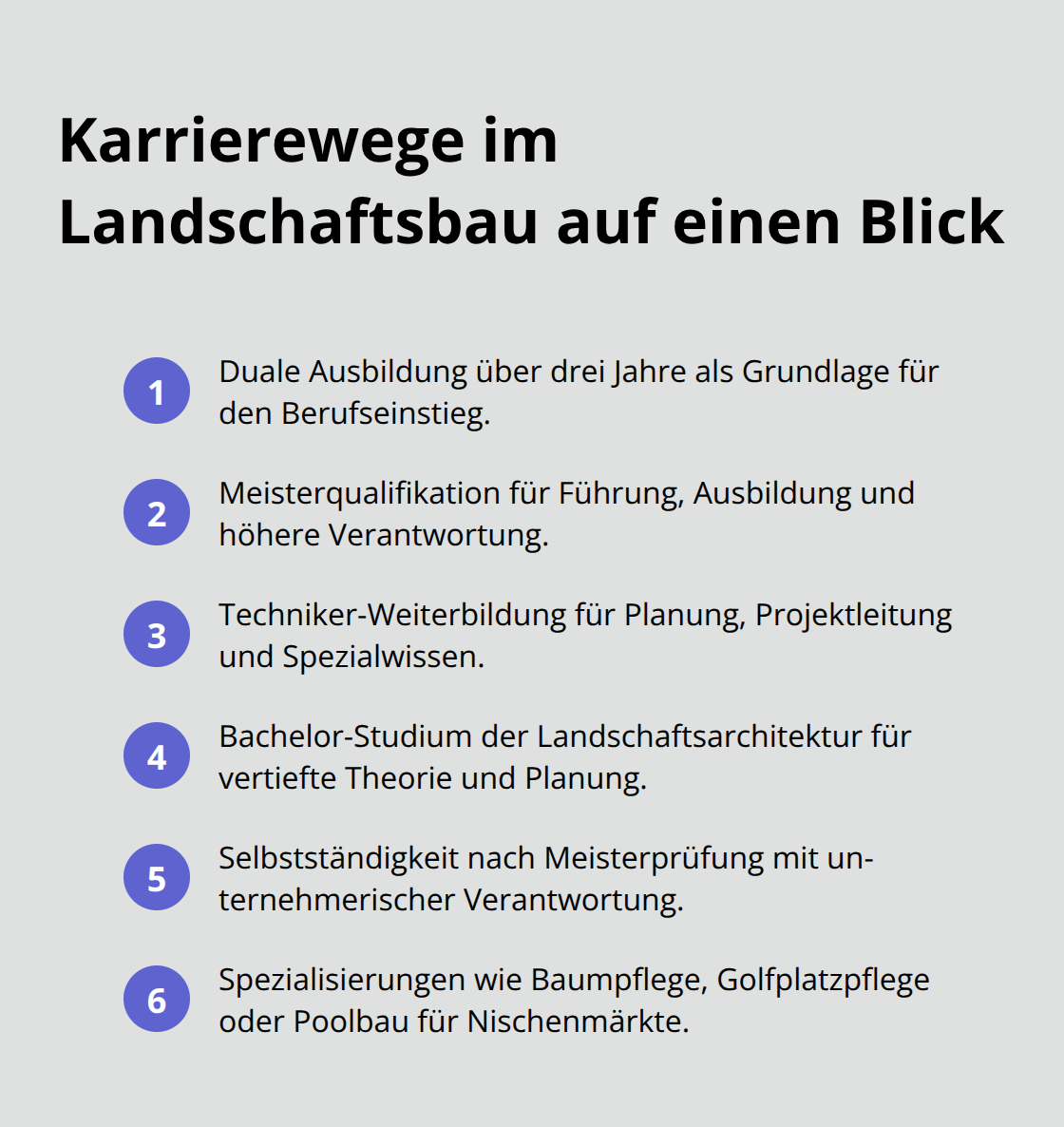 Karrierewege im Landschaftsbau auf einen Blick

1 Duale Ausbildung über drei Jahre als Grundlage für den Berufseinstieg.

2 Meisterqualifikation für Führung, Ausbildung und höhere Verantwortung.

3 Techniker-Weiterbildung für Planung, Projektleitung und Spezialwissen.

4 Bachelor-Studium der Landschaftsarchitektur für vertiefte Theorie und Planung.

5 Selbstständigkeit nach Meisterprüfung mit unternehmerischer Verantwortung.

6 Spezialisierungen wie Baumpflege, Golfplatzpflege oder Poolbau für Nischenmärkte.